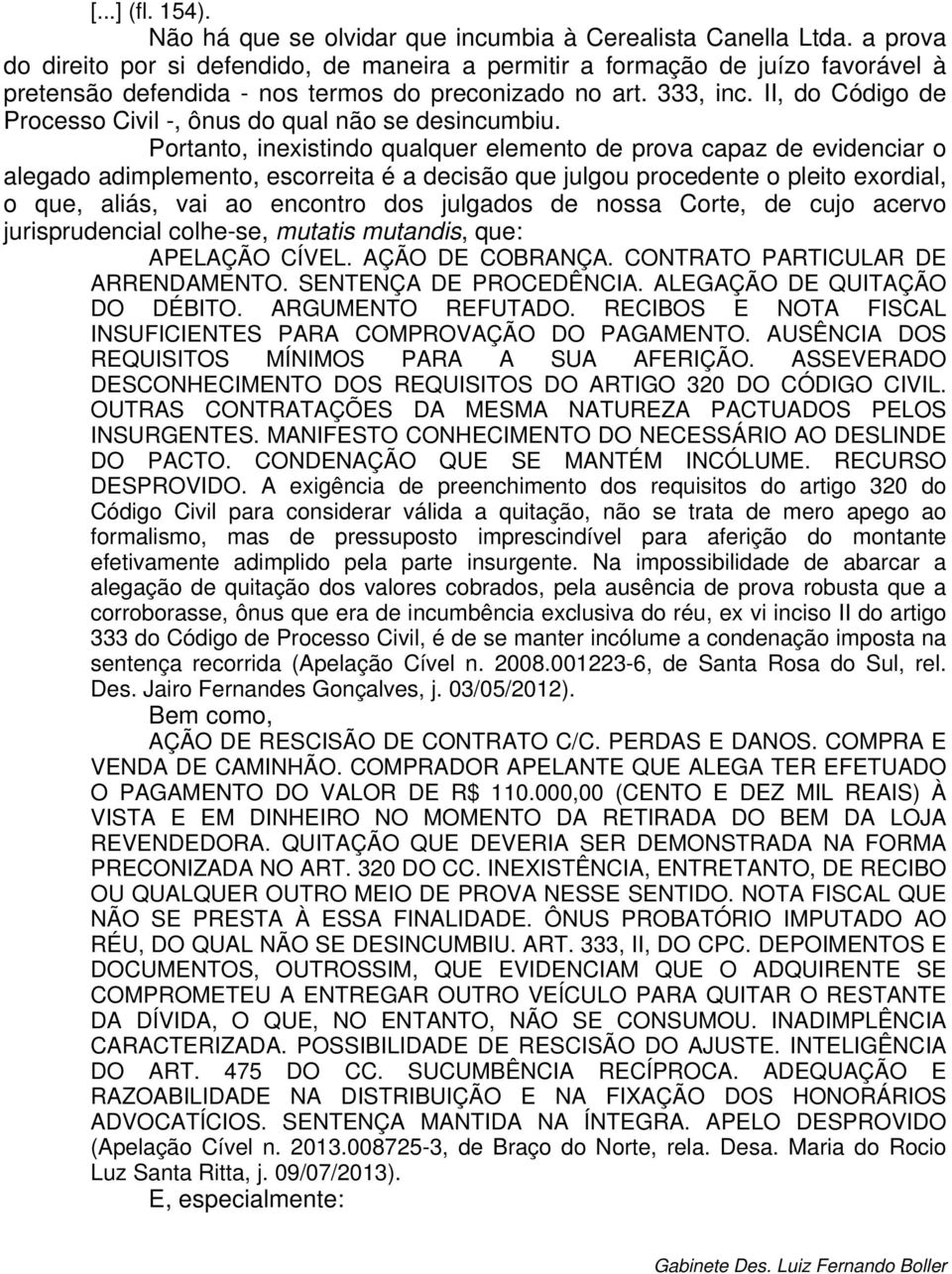 [...] (fl. 154).

Não há que se olvidar que incumbia à Cerealista Canella Ltda. a prova do direito por si defendido, de maneira a permitir a formação de juízo favorável à pretensão defendida - nos termos do preconizado no art. 333, inc. II, do Código de Processo Civil -, ônus do qual não se desincumbiu.

Portanto, inexistindo qualquer elemento de prova capaz de evidenciar o alegado adimplemento, escorreita é a decisão que julgou procedente o pleito exordial, o que, aliás, vai ao encontro dos julgados de nossa Corte, de cujo acervo jurisprudencial colhe-se, mutatis mutandis, que:

APELAÇÃO CÍVEL. AÇÃO DE COBRANÇA. CONTRATO PARTICULAR DE ARRENDAMENTO. SENTENÇA DE PROCEDÊNCIA. ALEGAÇÃO DE QUITAÇÃO DO DÉBITO. ARGUMENTO REFUTADO. RECIBOS E NOTA FISCAL INSUFICIENTES PARA COMPROVAÇÃO DO PAGAMENTO. AUSÊNCIA DOS REQUISITOS MÍNIMOS PARA A SUA AFERIÇÃO. ASSEVERADO DESCONHECIMENTO DOS REQUISITOS DO ARTIGO 320 DO CÓDIGO CIVIL. OUTRAS CONTRATAÇÕES DA MESMA NATUREZA PACTUADOS PELOS INSURGENTES. MANIFESTO CONHECIMENTO DO NECESSÁRIO AO DESLINDE DO PACTO. CONDENAÇÃO QUE SE MANTÉM INCÓLUME. RECURSO DESPROVIDO. A exigência de preenchimento dos requisitos do artigo 320 do Código Civil para considerar válida a quitação, não se trata de mero apego ao formalismo, mas de pressuposto imprescindível para aferição do montante efetivamente adimplido pela parte insurgente. Na impossibilidade de abarcar a alegação de quitação dos valores cobrados, pela ausência de prova robusta que a corroborasse, ônus que era de incumbência exclusiva do réu, ex vi inciso II do artigo 333 do Código de Processo Civil, é de se manter incólume a condenação imposta na sentença recorrida (Apelação Cível n. 2008.001223-6, de Santa Rosa do Sul, rel. Des. Jairo Fernandes Gonçalves, j. 03/05/2012).

Bem como,

AÇÃO DE RESCISÃO DE CONTRATO C/C. PERDAS E DANOS. COMPRA E VENDA DE CAMINHÃO. COMPRADOR APELANTE QUE ALEGA TER EFETUADO O PAGAMENTO DO VALOR DE R$ 110.000,00 (CENTO E DEZ MIL REAIS) À VISTA E EM DINHEIRO NO MOMENTO DA RETIRADA DO BEM DA LOJA REVENDEDORA. QUITAÇÃO QUE DEVERIA SER DEMONSTRADA NA FORMA PRECONIZADA NO ART. 320 DO CC. INEXISTÊNCIA, ENTRETANTO, DE RECIBO OU QUALQUER OUTRO MEIO DE PROVA NESSE SENTIDO. NOTA FISCAL QUE NÃO SE PRESTA À ESSA FINALIDADE. ÔNUS PROBATÓRIO IMPUTADO AO RÉU, DO QUAL NÃO SE DESINCUMBIU. ART. 333, II, DO CPC. DEPOIMENTOS E DOCUMENTOS, OUTROSSIM, QUE EVIDENCIAM QUE O ADQUIRENTE SE COMPROMETEU A ENTREGAR OUTRO VEÍCULO PARA QUITAR O RESTANTE DA DÍVIDA, O QUE, NO ENTANTO, NÃO SE CONSUMOU. INADIMPLÊNCIA CARACTERIZADA. POSSIBILIDADE DE RESCISÃO DO AJUSTE. INTELIGÊNCIA DO ART. 475 DO CC. SUCUMBÊNCIA RECÍPROCA. ADEQUAÇÃO E RAZOABILIDADE NA DISTRIBUIÇÃO E NA FIXAÇÃO DOS HONORÁRIOS ADVOCATÍCIOS. SENTENÇA MANTIDA NA ÍNTEGRA. APELO DESPROVIDO (Apelação Cível n. 2013.008725-3, de Braço do Norte, rela. Desa. Maria do Rocio Luz Santa Ritta, j. 09/07/2013).

E, especialmente:

Gabinete Des. Luiz Fernando Boller